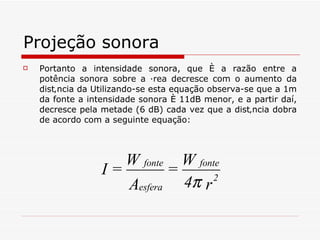 Projeção sonora

Portanto a intensidade sonora, que È a razão entre a potência sonora sobre a ·rea decresce com o aumento da dist‚ncia da Utilizando-se esta equação observa-se que a 1m da fonte a intensidade sonora È 11dB menor, e a partir daí, decresce pela metade (6 dB) cada vez que a dist‚ncia dobra de acordo com a seguinte equação:

$I = \frac{W_{fonte}}{A_{esfera}} = \frac{W_{fonte}}{4\pi r^2}$